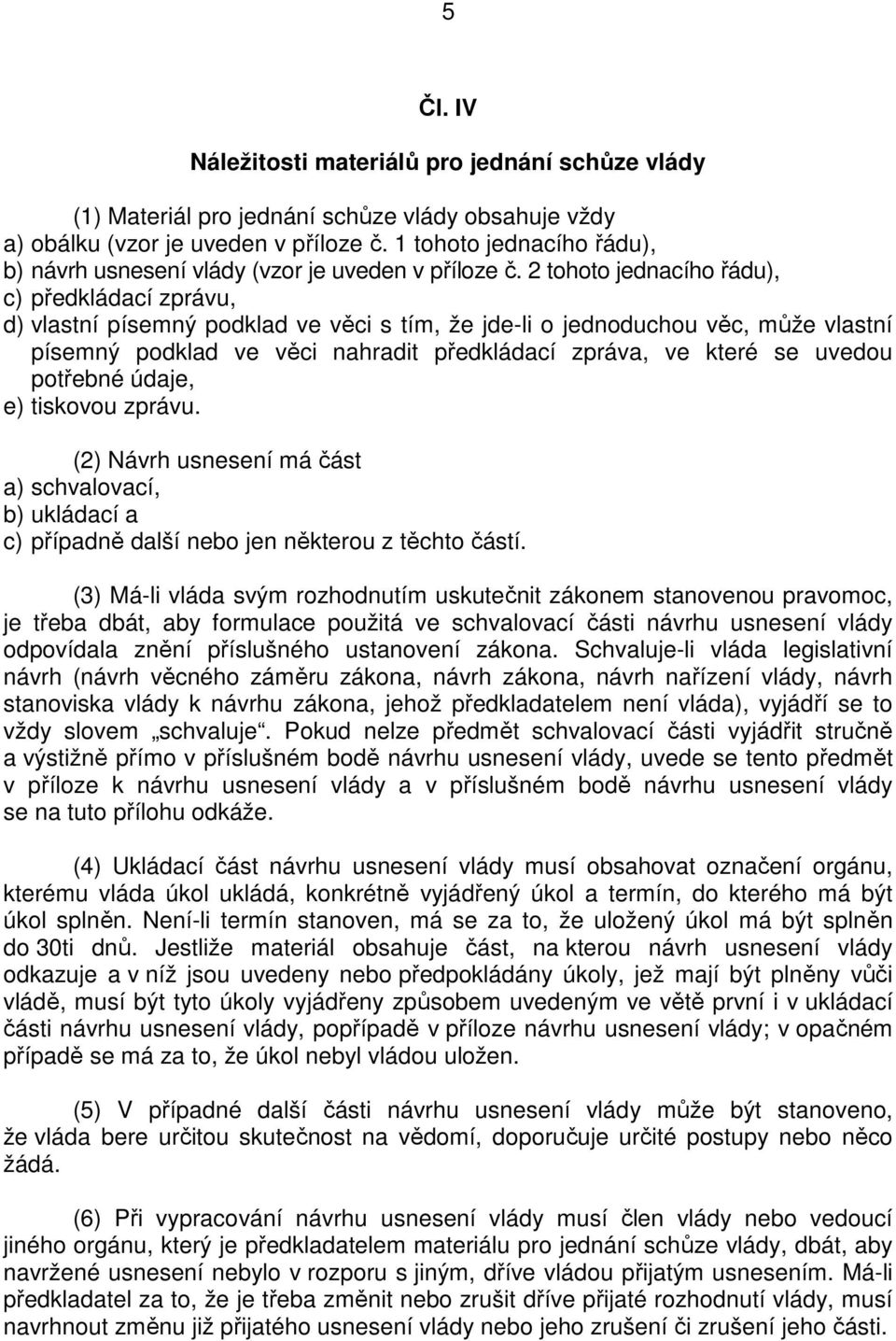 5

Čl. IV

Náležitosti materiálů pro jednání schůze vlády

(1) Materiál pro jednání schůze vlády obsahuje vždy
a) obálku (vzor je uveden v příloze č. 1 tohoto jednacího řádu),
b) návrh usnesení vlády (vzor je uveden v příloze č. 2 tohoto jednacího řádu),
c) předkládací zprávu,
d) vlastní písemný podklad ve věci s tím, že jde-li o jednoduchou věc, může vlastní písemný podklad ve věci nahradit předkládací zpráva, ve které se uvedou potřebné údaje,
e) tiskovou zprávu.

(2) Návrh usnesení má část
a) schvalovací,
b) ukládací a
c) případně další nebo jen některou z těchto částí.

(3) Má-li vláda svým rozhodnutím uskutečnit zákonem stanovenou pravomoc, je třeba dbát, aby formulace použitá ve schvalovací části návrhu usnesení vlády odpovídala znění příslušného ustanovení zákona. Schvaluje-li vláda legislativní návrh (návrh věcného záměru zákona, návrh zákona, návrh nařízení vlády, návrh stanoviska vlády k návrhu zákona, jehož předkladatelem není vláda), vyjádří se to vždy slovem „schvaluje“. Pokud nelze předmět schvalovací části vyjádřit stručně a výstižně přímo v příslušném bodě návrhu usnesení vlády, uvede se tento předmět v příloze k návrhu usnesení vlády a v příslušném bodě návrhu usnesení vlády se na tuto přílohu odkáže.

(4) Ukládací část návrhu usnesení vlády musí obsahovat označení orgánu, kterému vláda úkol ukládá, konkrétně vyjádřený úkol a termín, do kterého má být úkol splněn. Není-li termín stanoven, má se za to, že uložený úkol má být splněn do 30ti dnů. Jestliže materiál obsahuje část, na kterou návrh usnesení vlády odkazuje a v níž jsou uvedeny nebo předpokládány úkoly, jež mají být plněny vůči vládě, musí být tyto úkoly vyjádřeny způsobem uvedeným ve větě první i v ukládací části návrhu usnesení vlády, popřípadě v příloze návrhu usnesení vlády; v opačném případě se má za to, že úkol nebyl vládou uložen.

(5) V případné další části návrhu usnesení vlády může být stanoveno, že vláda bere určitou skutečnost na vědomí, doporučuje určité postupy nebo něco žádá.

(6) Při vypracování návrhu usnesení vlády musí člen vlády nebo vedoucí jiného orgánu, který je předkladatelem materiálu pro jednání schůze vlády, dbát, aby navržené usnesení nebylo v rozporu s jiným, dříve vládou přijatým usnesením. Má-li předkladatel za to, že je třeba změnit nebo zrušit dříve přijaté rozhodnutí vlády, musí navrhnout změnu již přijatého usnesení vlády nebo jeho zrušení či zrušení jeho části.